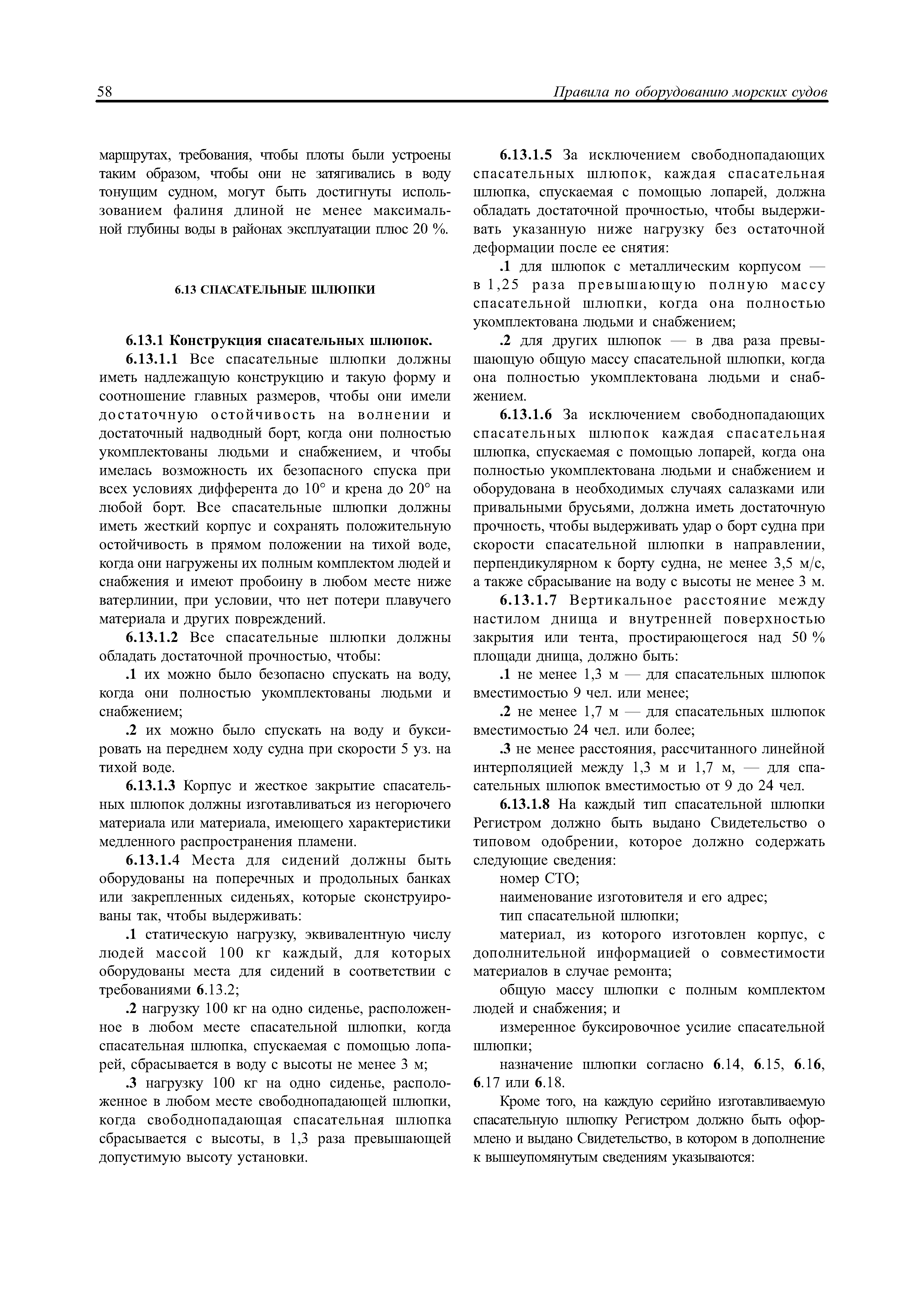 58 Правила по оборудованию морских судов

маршрутах, требования, чтобы плоты были устроены таким образом, чтобы они не затягивались в воду тонущим судном, могут быть достигнуты использованием фалиня длиной не менее максимальной глубины воды в районах эксплуатации плюс 20 %.

6.13 СПАСАТЕЛЬНЫЕ ШЛЮПКИ

6.13.1 Конструкция спасательных шлюпок.

6.13.1.1 Все спасательные шлюпки должны иметь надлежащую конструкцию и такую форму и соотношение главных размеров, чтобы они имели достаточную остойчивость на волнении и достаточный надводный борт, когда они полностью укомплектованы людьми и снабжением, и чтобы имелась возможность их безопасного спуска при всех условиях дифферента до 10° и крена до 20° на любой борт. Все спасательные шлюпки должны иметь жесткий корпус и сохранять положительную остойчивость в прямом положении на тихой воде, когда они нагружены их полным комплектом людей и снабжения и имеют пробоину в любом месте ниже ватерлинии, при условии, что нет потери плавучего материала и других повреждений.

6.13.1.2 Все спасательные шлюпки должны обладать достаточной прочностью, чтобы:

.1 их можно было безопасно спускать на воду, когда они полностью укомплектованы людьми и снабжением;

.2 их можно было спускать на воду и буксировать на переднем ходу судна при скорости 5 уз. на тихой воде.

6.13.1.3 Корпус и жесткое закрытие спасательных шлюпок должны изготавливаться из негорючего материала или материала, имеющего характеристики медленного распространения пламени.

6.13.1.4 Места для сидений должны быть оборудованы на поперечных и продольных банках или закрепленных сиденьях, которые сконструированы так, чтобы выдерживать:

.1 статическую нагрузку, эквивалентную числу людей массой 100 кг каждый, для которых оборудованы места для сидений в соответствии с требованиями 6.13.2;

.2 нагрузку 100 кг на одно сиденье, расположенное в любом месте спасательной шлюпки, когда спасательная шлюпка, спускаемая с помощью лопарей, сбрасывается в воду с высоты не менее 3 м;

.3 нагрузку 100 кг на одно сиденье, расположенное в любом месте свободнопадающей шлюпки, когда свободнопадающая спасательная шлюпка сбрасывается с высоты, в 1,3 раза превышающей допустимую высоту установки.

6.13.1.5 За исключением свободнопадающих спасательных шлюпок, каждая спасательная шлюпка, спускаемая с помощью лопарей, должна обладать достаточной прочностью, чтобы выдерживать указанную ниже нагрузку без остаточной деформации после ее снятия:

.1 для шлюпок с металлическим корпусом — в 1,25 раза превышающую полную массу спасательной шлюпки, когда она полностью укомплектована людьми и снабжением;

.2 для других шлюпок — в два раза превышающую общую массу спасательной шлюпки, когда она полностью укомплектована людьми и снабжением.

6.13.1.6 За исключением свободнопадающих спасательных шлюпок каждая спасательная шлюпка, спускаемая с помощью лопарей, когда она полностью укомплектована людьми и снабжением и оборудована в необходимых случаях салазками или привальными брусьями, должна иметь достаточную прочность, чтобы выдерживать удар о борт судна при скорости спасательной шлюпки в направлении, перпендикулярном к борту судна, не менее 3,5 м/с, а также сбрасывание на воду с высоты не менее 3 м.

6.13.1.7 Вертикальное расстояние между настилом днища и внутренней поверхностью закрытия или тента, простирающегося над 50 % площади днища, должно быть:

.1 не менее 1,3 м — для спасательных шлюпок вместимостью 9 чел. или менее;

.2 не менее 1,7 м — для спасательных шлюпок вместимостью 24 чел. или более;

.3 не менее расстояния, рассчитанного линейной интерполяцией между 1,3 м и 1,7 м, — для спасательных шлюпок вместимостью от 9 до 24 чел.

6.13.1.8 На каждый тип спасательной шлюпки Регистром должно быть выдано Свидетельство о типовом одобрении, которое должно содержать следующие сведения:

номер СТО;

наименование изготовителя и его адрес;

тип спасательной шлюпки;

материал, из которого изготовлен корпус, с дополнительной информацией о совместимости материалов в случае ремонта;

общую массу шлюпки с полным комплектом людей и снабжения; и

измеренное буксировочное усилие спасательной шлюпки;

назначение шлюпки согласно 6.14, 6.15, 6.16, 6.17 или 6.18.

Кроме того, на каждую серийно изготавливаемую спасательную шлюпку Регистром должно быть оформлено и выдано Свидетельство, в котором в дополнение к вышеупомянутым сведениям указываются: